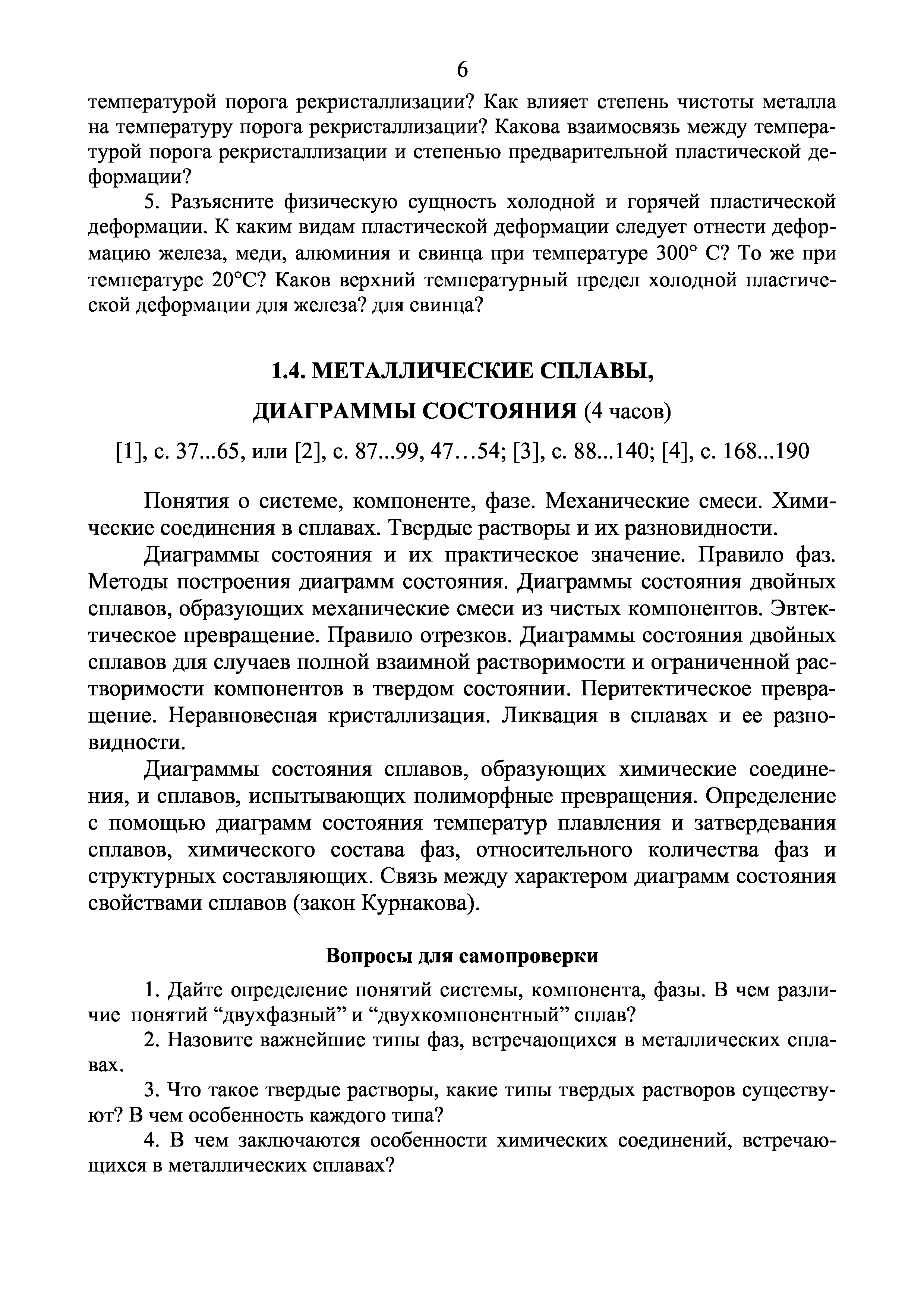 6

температурой порога рекристаллизации? Как влияет степень чистоты металла на температуру порога рекристаллизации? Какова взаимосвязь между температурой порога рекристаллизации и степенью предварительной пластической деформации?

5. Разъясните физическую сущность холодной и горячей пластической деформации. К каким видам пластической деформации следует отнести деформацию железа, меди, алюминия и свинца при температуре 300° С? То же при температуре 20°С? Каков верхний температурный предел холодной пластической деформации для железа? для свинца?

1.4. МЕТАЛЛИЧЕСКИЕ СПЛАВЫ,

ДИАГРАММЫ СОСТОЯНИЯ (4 часов)

[1], с. 37...65, или [2], с. 87...99, 47…54; [3], с. 88...140; [4], с. 168...190

Понятия о системе, компоненте, фазе. Механические смеси. Химические соединения в сплавах. Твердые растворы и их разновидности.

Диаграммы состояния и их практическое значение. Правило фаз. Методы построения диаграмм состояния. Диаграммы состояния двойных сплавов, образующих механические смеси из чистых компонентов. Эвтектическое превращение. Правило отрезков. Диаграммы состояния двойных сплавов для случаев полной взаимной растворимости и ограниченной растворимости компонентов в твердом состоянии. Перитектическое превращение. Неравновесная кристаллизация. Ликвация в сплавах и ее разновидности.

Диаграммы состояния сплавов, образующих химические соединения, и сплавов, испытывающих полиморфные превращения. Определение с помощью диаграмм состояния температур плавления и затвердевания сплавов, химического состава фаз, относительного количества фаз и структурных составляющих. Связь между характером диаграмм состояния свойствами сплавов (закон Курнакова).

Вопросы для самопроверки

1. Дайте определение понятий системы, компонента, фазы. В чем различие понятий “двухфазный” и “двухкомпонентный” сплав?

2. Назовите важнейшие типы фаз, встречающихся в металлических сплавах.

3. Что такое твердые растворы, какие типы твердых растворов существуют? В чем особенность каждого типа?

4. В чем заключаются особенности химических соединений, встречающихся в металлических сплавах?